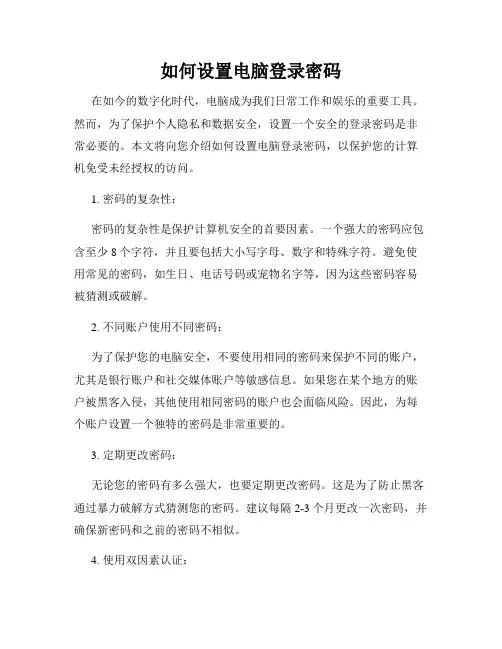 如何设置电脑登录密码

在如今的数字化时代，电脑成为我们日常工作和娱乐的重要工具。然而，为了保护个人隐私和数据安全，设置一个安全的登录密码是非常必要的。本文将向您介绍如何设置电脑登录密码，以保护您的计算机免受未经授权的访问。

1. 密码的复杂性：

密码的复杂性是保护计算机安全的首要因素。一个强大的密码应包含至少 8 个字符，并且要包括大小写字母、数字和特殊字符。避免使用常见的密码，如生日、电话号码或宠物名字等，因为这些密码容易被猜测或破解。

2. 不同账户使用不同密码：

为了保护您的电脑安全，不要使用相同的密码来保护不同的账户，尤其是银行账户和社交媒体账户等敏感信息。如果您在某个地方的账户被黑客入侵，其他使用相同密码的账户也会面临风险。因此，为每个账户设置一个独特的密码是非常重要的。

3. 定期更改密码：

无论您的密码有多么强大，也要定期更改密码。这是为了防止黑客通过暴力破解方式猜测您的密码。建议每隔 2-3 个月更改一次密码，并确保新密码和之前的密码不相似。

4. 使用双因素认证：